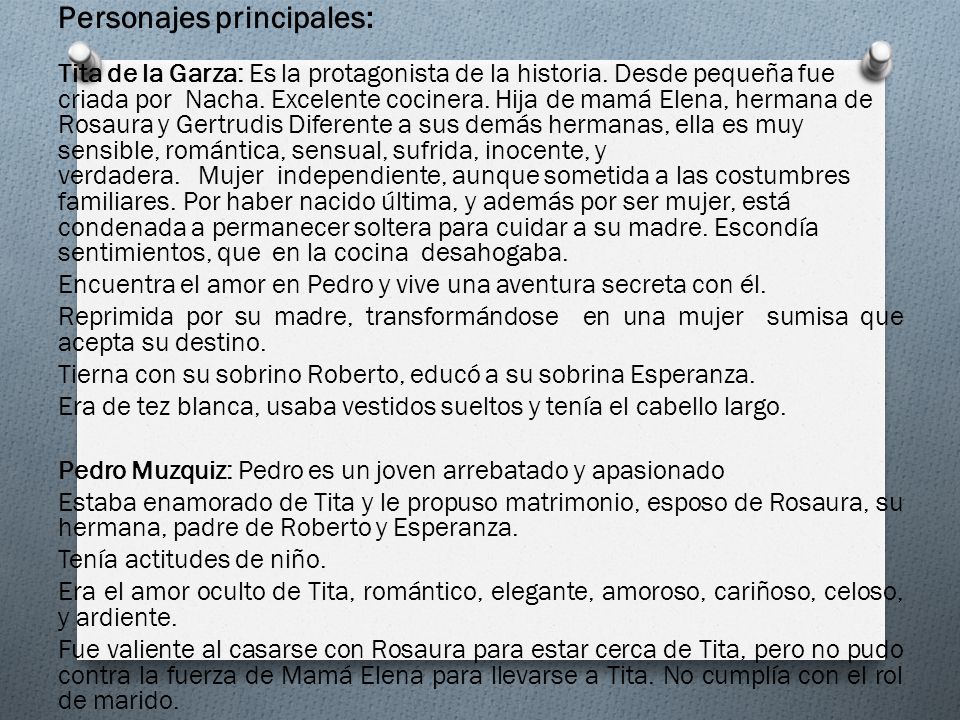 Personajes principales:

Tita de la Garza: Es la protagonista de la historia. Desde pequeña fue criada por Nacha. Excelente cocinera. Hija de mamá Elena, hermana de Rosaura y Gertrudis Diferente a sus demás hermanas, ella es muy sensible, romántica, sensual, sufrida, inocente, y verdadera. Mujer independiente, aunque sometida a las costumbres familiares. Por haber nacido última, y además por ser mujer, está condenada a permanecer soltera para cuidar a su madre. Escondía sentimientos, que en la cocina desahogaba.

Encuentra el amor en Pedro y vive una aventura secreta con él.

Reprimida por su madre, transformándose en una mujer sumisa que acepta su destino.

Tierna con su sobrino Roberto, educó a su sobrina Esperanza.

Era de tez blanca, usaba vestidos sueltos y tenía el cabello largo.

Pedro Muzquiz: Pedro es un joven arrebatado y apasionado

Estaba enamorado de Tita y le propuso matrimonio, esposo de Rosaura, su hermana, padre de Roberto y Esperanza.

Tenía actitudes de niño.

Era el amor oculto de Tita, romántico, elegante, amoroso, cariñoso, celoso, y ardiente.

Fue valiente al casarse con Rosaura para estar cerca de Tita, pero no pudo contra la fuerza de Mamá Elena para llevarse a Tita. No cumplía con el rol de marido.